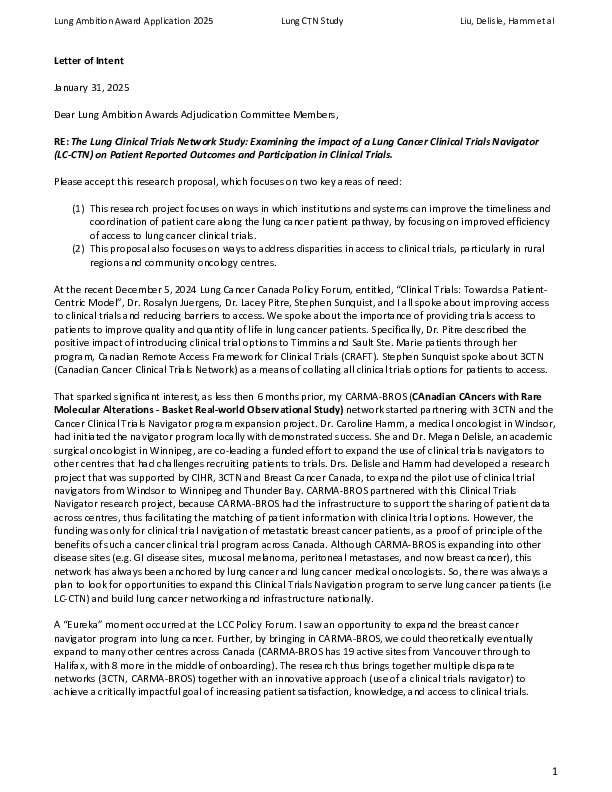 Lung Ambition Award Application 2025 Lung CTN Study Liu, Delisle, Hamm et al

Letter of Intent

January 31, 2025

Dear Lung Ambition Awards Adjudication Committee Members,

RE: The Lung Clinical Trials Network Study: Examining the impact of a Lung Cancer Clinical Trials Navigator (LC-CTN) on Patient Reported Outcomes and Participation in Clinical Trials.

Please accept this research proposal, which focuses on two key areas of need:

(1) This research project focuses on ways in which institutions and systems can improve the timeliness and coordination of patient care along the lung cancer patient pathway, by focusing on improved efficiency of access to lung cancer clinical trials.
(2) This proposal also focuses on ways to address disparities in access to clinical trials, particularly in rural regions and community oncology centres.

At the recent December 5, 2024 Lung Cancer Canada Policy Forum, entitled, "Clinical Trials: Towards a Patient-Centric Model", Dr. Rosalyn Juergens, Dr. Lacey Pitre, Stephen Sunquist, and I all spoke about improving access to clinical trials and reducing barriers to access. We spoke about the importance of providing trials access to patients to improve quality and quantity of life in lung cancer patients. Specifically, Dr. Pitre described the positive impact of introducing clinical trial options to Timmins and Sault Ste. Marie patients through her program, Canadian Remote Access Framework for Clinical Trials (CRAFT). Stephen Sunquist spoke about 3CTN (Canadian Cancer Clinical Trials Network) as a means of collating all clinical trials options for patients to access.

That sparked significant interest, as less then 6 months prior, my CARMA-BROS (CAnadian CAncers with Rare Molecular Alterations - Basket Real-world Observational Study) network started partnering with 3CTN and the Cancer Clinical Trials Navigator program expansion project. Dr. Caroline Hamm, a medical oncologist in Windsor, had initiated the navigator program locally with demonstrated success. She and Dr. Megan Delisle, an academic surgical oncologist in Winnipeg, are co-leading a funded effort to expand the use of clinical trials navigators to other centres that had challenges recruiting patients to trials. Drs. Delisle and Hamm had developed a research project that was supported by CIHR, 3CTN and Breast Cancer Canada, to expand the pilot use of clinical trial navigators from Windsor to Winnipeg and Thunder Bay. CARMA-BROS partnered with this Clinical Trials Navigator research project, because CARMA-BROS had the infrastructure to support the sharing of patient data across centres, thus facilitating the matching of patient information with clinical trial options. However, the funding was only for clinical trial navigation of metastatic breast cancer patients, as a proof of principle of the benefits of such a cancer clinical trial program across Canada. Although CARMA-BROS is expanding into other disease sites (e.g. GI disease sites, mucosal melanoma, peritoneal metastases, and now breast cancer), this network has always been anchored by lung cancer and lung cancer medical oncologists. So, there was always a plan to look for opportunities to expand this Clinical Trials Navigation program to serve lung cancer patients (i.e LC-CTN) and build lung cancer networking and infrastructure nationally.

A "Eureka" moment occurred at the LCC Policy Forum. I saw an opportunity to expand the breast cancer navigator program into lung cancer. Further, by bringing in CARMA-BROS, we could theoretically eventually expand to many other centres across Canada (CARMA-BROS has 19 active sites from Vancouver through to Halifax, with 8 more in the middle of onboarding). The research thus brings together multiple disparate networks (3CTN, CARMA-BROS) together with an innovative approach (use of a clinical trials navigator) to achieve a critically impactful goal of increasing patient satisfaction, knowledge, and access to clinical trials.

1